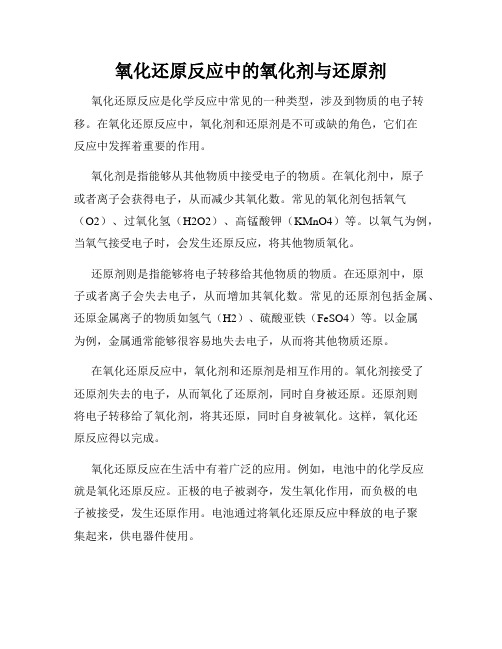 氧化还原反应中的氧化剂与还原剂

氧化还原反应是化学反应中常见的一种类型，涉及到物质的电子转移。在氧化还原反应中，氧化剂和还原剂是不可或缺的角色，它们在反应中发挥着重要的作用。

氧化剂是指能够从其他物质中接受电子的物质。在氧化剂中，原子或者离子会获得电子，从而减少其氧化数。常见的氧化剂包括氧气（O2）、过氧化氢（H2O2）、高锰酸钾（KMnO4）等。以氧气为例，当氧气接受电子时，会发生还原反应，将其他物质氧化。

还原剂则是指能够将电子转移给其他物质的物质。在还原剂中，原子或者离子会失去电子，从而增加其氧化数。常见的还原剂包括金属、还原金属离子的物质如氢气（H2）、硫酸亚铁（FeSO4）等。以金属为例，金属通常能够很容易地失去电子，从而将其他物质还原。

在氧化还原反应中，氧化剂和还原剂是相互作用的。氧化剂接受了还原剂失去的电子，从而氧化了还原剂，同时自身被还原。还原剂则将电子转移给了氧化剂，将其还原，同时自身被氧化。这样，氧化还原反应得以完成。

氧化还原反应在生活中有着广泛的应用。例如，电池中的化学反应就是氧化还原反应。正极的电子被剥夺，发生氧化作用，而负极的电子被接受，发生还原作用。电池通过将氧化还原反应中释放的电子聚集起来，供电器件使用。